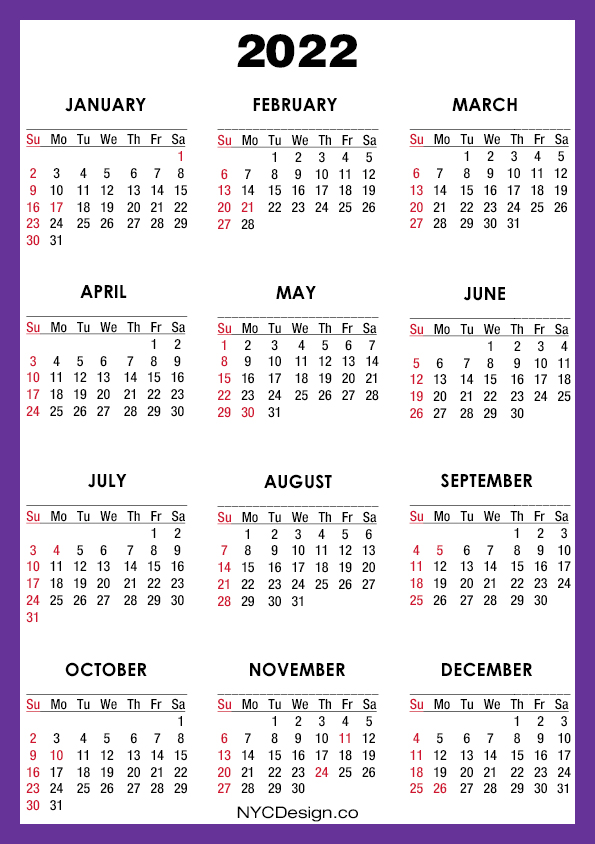 2022

JANUARY

| Su | Mo | Tu | We | Th | Fr | Sa |
|---|---|---|---|---|---|---|
| | | | | | | 1 |
| 2 | 3 | 4 | 5 | 6 | 7 | 8 |
| 9 | 10 | 11 | 12 | 13 | 14 | 15 |
| 16 | 17 | 18 | 19 | 20 | 21 | 22 |
| 23 | 24 | 25 | 26 | 27 | 28 | 29 |
| 30 | 31 | | | | | |

FEBRUARY

| Su | Mo | Tu | We | Th | Fr | Sa |
|---|---|---|---|---|---|---|
| | | 1 | 2 | 3 | 4 | 5 |
| 6 | 7 | 8 | 9 | 10 | 11 | 12 |
| 13 | 14 | 15 | 16 | 17 | 18 | 19 |
| 20 | 21 | 22 | 23 | 24 | 25 | 26 |
| 27 | 28 | | | | | |

MARCH

| Su | Mo | Tu | We | Th | Fr | Sa |
|---|---|---|---|---|---|---|
| | | 1 | 2 | 3 | 4 | 5 |
| 6 | 7 | 8 | 9 | 10 | 11 | 12 |
| 13 | 14 | 15 | 16 | 17 | 18 | 19 |
| 20 | 21 | 22 | 23 | 24 | 25 | 26 |
| 27 | 28 | 29 | 30 | 31 | | |

APRIL

| Su | Mo | Tu | We | Th | Fr | Sa |
|---|---|---|---|---|---|---|
| | | | | | 1 | 2 |
| 3 | 4 | 5 | 6 | 7 | 8 | 9 |
| 10 | 11 | 12 | 13 | 14 | 15 | 16 |
| 17 | 18 | 19 | 20 | 21 | 22 | 23 |
| 24 | 25 | 26 | 27 | 28 | 29 | 30 |

MAY

| Su | Mo | Tu | We | Th | Fr | Sa |
|---|---|---|---|---|---|---|
| 1 | 2 | 3 | 4 | 5 | 6 | 7 |
| 8 | 9 | 10 | 11 | 12 | 13 | 14 |
| 15 | 16 | 17 | 18 | 19 | 20 | 21 |
| 22 | 23 | 24 | 25 | 26 | 27 | 28 |
| 29 | 30 | 31 | | | | |

JUNE

| Su | Mo | Tu | We | Th | Fr | Sa |
|---|---|---|---|---|---|---|
| | | | 1 | 2 | 3 | 4 |
| 5 | 6 | 7 | 8 | 9 | 10 | 11 |
| 12 | 13 | 14 | 15 | 16 | 17 | 18 |
| 19 | 20 | 21 | 22 | 23 | 24 | 25 |
| 26 | 27 | 28 | 29 | 30 | | |

JULY

| Su | Mo | Tu | We | Th | Fr | Sa |
|---|---|---|---|---|---|---|
| | | | | | 1 | 2 |
| 3 | 4 | 5 | 6 | 7 | 8 | 9 |
| 10 | 11 | 12 | 13 | 14 | 15 | 16 |
| 17 | 18 | 19 | 20 | 21 | 22 | 23 |
| 24 | 25 | 26 | 27 | 28 | 29 | 30 |
| 31 | | | | | | |

AUGUST

| Su | Mo | Tu | We | Th | Fr | Sa |
|---|---|---|---|---|---|---|
| | 1 | 2 | 3 | 4 | 5 | 6 |
| 7 | 8 | 9 | 10 | 11 | 12 | 13 |
| 14 | 15 | 16 | 17 | 18 | 19 | 20 |
| 21 | 22 | 23 | 24 | 25 | 26 | 27 |
| 28 | 29 | 30 | 31 | | | |

SEPTEMBER

| Su | Mo | Tu | We | Th | Fr | Sa |
|---|---|---|---|---|---|---|
| | | | | 1 | 2 | 3 |
| 4 | 5 | 6 | 7 | 8 | 9 | 10 |
| 11 | 12 | 13 | 14 | 15 | 16 | 17 |
| 18 | 19 | 20 | 21 | 22 | 23 | 24 |
| 25 | 26 | 27 | 28 | 29 | 30 | |

OCTOBER

| Su | Mo | Tu | We | Th | Fr | Sa |
|---|---|---|---|---|---|---|
| | | | | | | 1 |
| 2 | 3 | 4 | 5 | 6 | 7 | 8 |
| 9 | 10 | 11 | 12 | 13 | 14 | 15 |
| 16 | 17 | 18 | 19 | 20 | 21 | 22 |
| 23 | 24 | 25 | 26 | 27 | 28 | 29 |
| 30 | 31 | | | | | |

NOVEMBER

| Su | Mo | Tu | We | Th | Fr | Sa |
|---|---|---|---|---|---|---|
| | | 1 | 2 | 3 | 4 | 5 |
| 6 | 7 | 8 | 9 | 10 | 11 | 12 |
| 13 | 14 | 15 | 16 | 17 | 18 | 19 |
| 20 | 21 | 22 | 23 | 24 | 25 | 26 |
| 27 | 28 | 29 | 30 | | | |

DECEMBER

| Su | Mo | Tu | We | Th | Fr | Sa |
|---|---|---|---|---|---|---|
| | | | | 1 | 2 | 3 |
| 4 | 5 | 6 | 7 | 8 | 9 | 10 |
| 11 | 12 | 13 | 14 | 15 | 16 | 17 |
| 18 | 19 | 20 | 21 | 22 | 23 | 24 |
| 25 | 26 | 27 | 28 | 29 | 30 | 31 |

NYCDesign.co